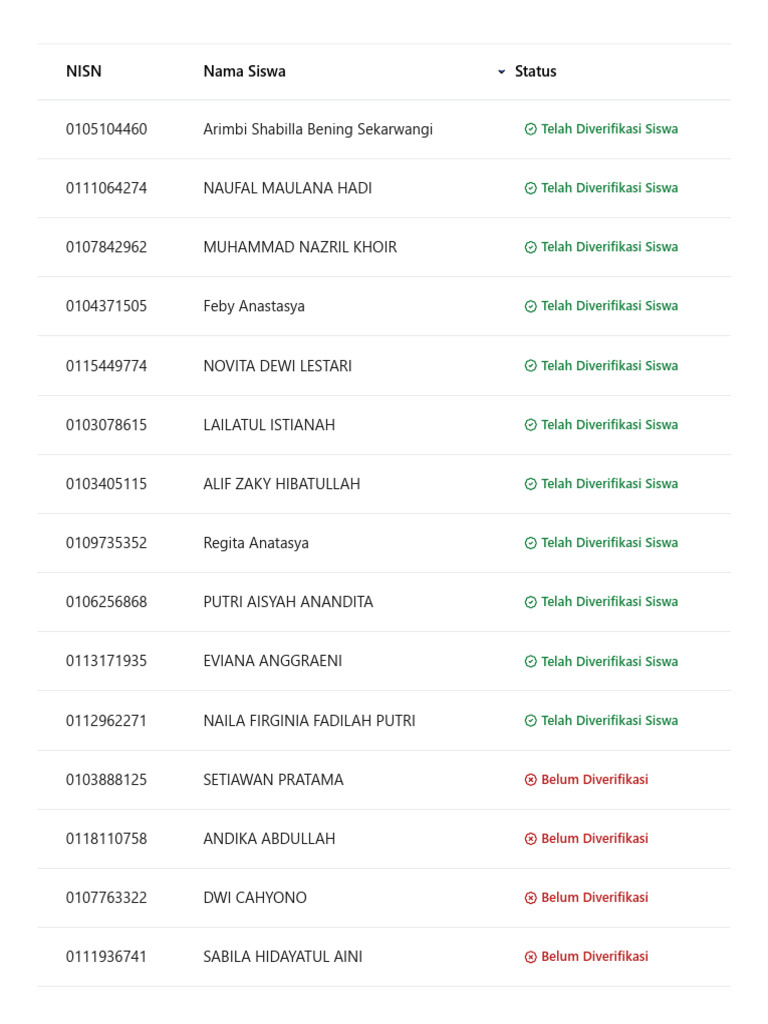 | NISN | Nama Siswa | Status |
|---|---|---|
| 0105104460 | Arimbi Shabilla Bening Sekarwangi | Telah Diverifikasi Siswa |
| 0111064274 | NAUFAL MAULANA HADI | Telah Diverifikasi Siswa |
| 0107842962 | MUHAMMAD NAZRIL KHOIR | Telah Diverifikasi Siswa |
| 0104371505 | Feby Anastasya | Telah Diverifikasi Siswa |
| 0115449774 | NOVITA DEWI LESTARI | Telah Diverifikasi Siswa |
| 0103078615 | LAILATUL ISTIANAH | Telah Diverifikasi Siswa |
| 0103405115 | ALIF ZAKY HIBATULLAH | Telah Diverifikasi Siswa |
| 0109735352 | Regita Anatasya | Telah Diverifikasi Siswa |
| 0106256868 | PUTRI AISYAH ANANDITA | Telah Diverifikasi Siswa |
| 0113171935 | EVIANA ANGGRAENI | Telah Diverifikasi Siswa |
| 0112962271 | NAILA FIRGINIA FADILAH PUTRI | Telah Diverifikasi Siswa |
| 0103888125 | SETIAWAN PRATAMA | Belum Diverifikasi |
| 0118110758 | ANDIKA ABDULLAH | Belum Diverifikasi |
| 0107763322 | DWI CAHYONO | Belum Diverifikasi |
| 0111936741 | SABILA HIDAYATUL AINI | Belum Diverifikasi |